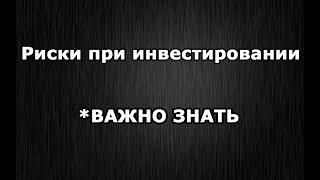 Риски при инвестировании

*ВАЖНО ЗНАТЬ